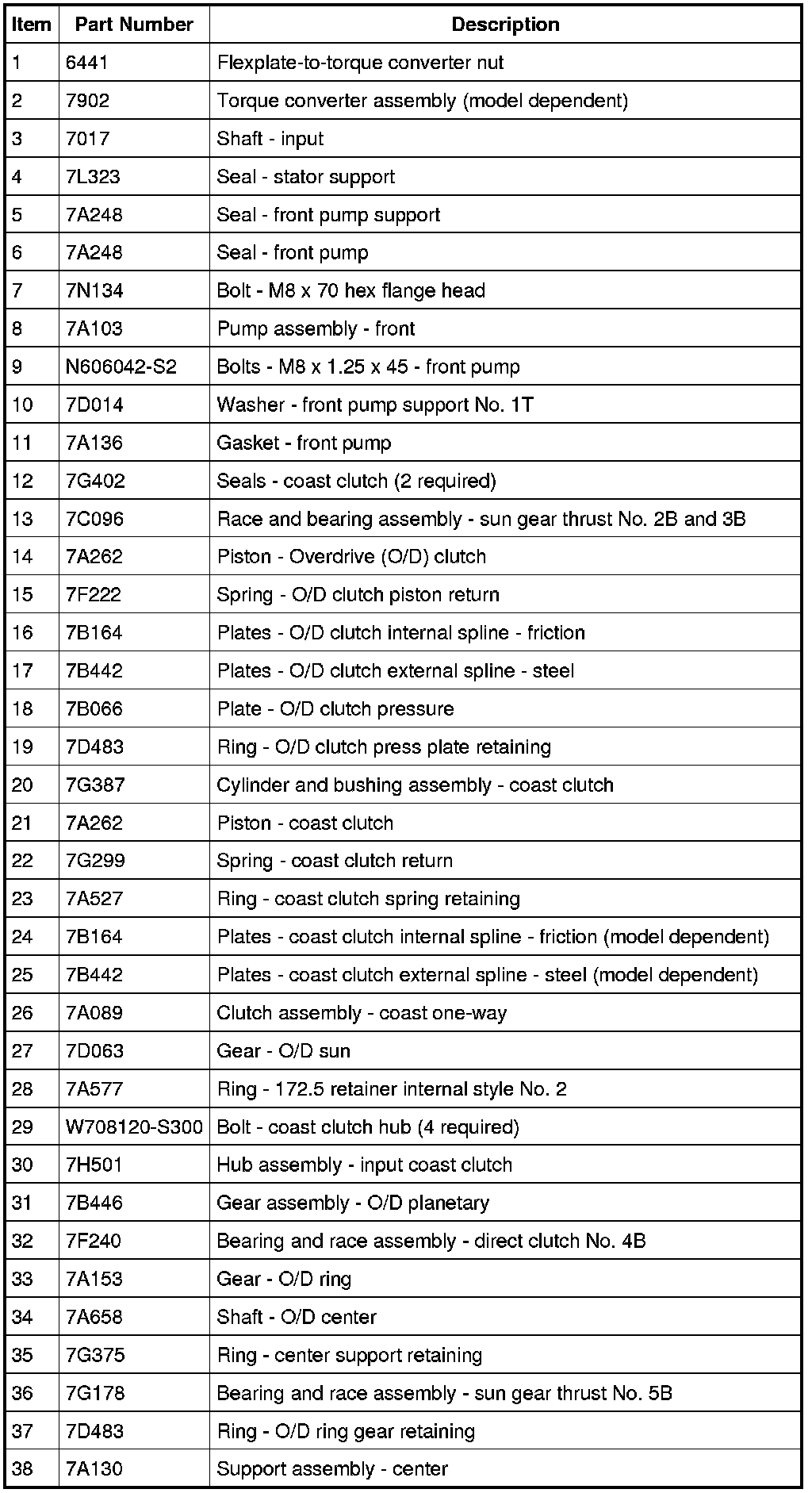 | Item | Part Number | Description |
|---|---|---|
| 1 | 6441 | Flexplate-to-torque converter nut |
| 2 | 7902 | Torque converter assembly (model dependent) |
| 3 | 7017 | Shaft - input |
| 4 | 7L323 | Seal - stator support |
| 5 | 7A248 | Seal - front pump support |
| 6 | 7A248 | Seal - front pump |
| 7 | 7N134 | Bolt - M8 x 70 hex flange head |
| 8 | 7A103 | Pump assembly - front |
| 9 | N606042-S2 | Bolts - M8 x 1.25 x 45 - front pump |
| 10 | 7D014 | Washer - front pump support No. 1T |
| 11 | 7A136 | Gasket - front pump |
| 12 | 7G402 | Seals - coast clutch (2 required) |
| 13 | 7C096 | Race and bearing assembly - sun gear thrust No. 2B and 3B |
| 14 | 7A262 | Piston - Overdrive (O/D) clutch |
| 15 | 7F222 | Spring - O/D clutch piston return |
| 16 | 7B164 | Plates - O/D clutch internal spline - friction |
| 17 | 7B442 | Plates - O/D clutch external spline - steel |
| 18 | 7B066 | Plate - O/D clutch pressure |
| 19 | 7D483 | Ring - O/D clutch press plate retaining |
| 20 | 7G387 | Cylinder and bushing assembly - coast clutch |
| 21 | 7A262 | Piston - coast clutch |
| 22 | 7G299 | Spring - coast clutch return |
| 23 | 7A527 | Ring - coast clutch spring retaining |
| 24 | 7B164 | Plates - coast clutch internal spline - friction (model dependent) |
| 25 | 7B442 | Plates - coast clutch external spline - steel (model dependent) |
| 26 | 7A089 | Clutch assembly - coast one-way |
| 27 | 7D063 | Gear - O/D sun |
| 28 | 7A577 | Ring - 172.5 retainer internal style No. 2 |
| 29 | W708120-S300 | Bolt - coast clutch hub (4 required) |
| 30 | 7H501 | Hub assembly - input coast clutch |
| 31 | 7B446 | Gear assembly - O/D planetary |
| 32 | 7F240 | Bearing and race assembly - direct clutch No. 4B |
| 33 | 7A153 | Gear - O/D ring |
| 34 | 7A658 | Shaft - O/D center |
| 35 | 7G375 | Ring - center support retaining |
| 36 | 7G178 | Bearing and race assembly - sun gear thrust No. 5B |
| 37 | 7D483 | Ring - O/D ring gear retaining |
| 38 | 7A130 | Support assembly - center |